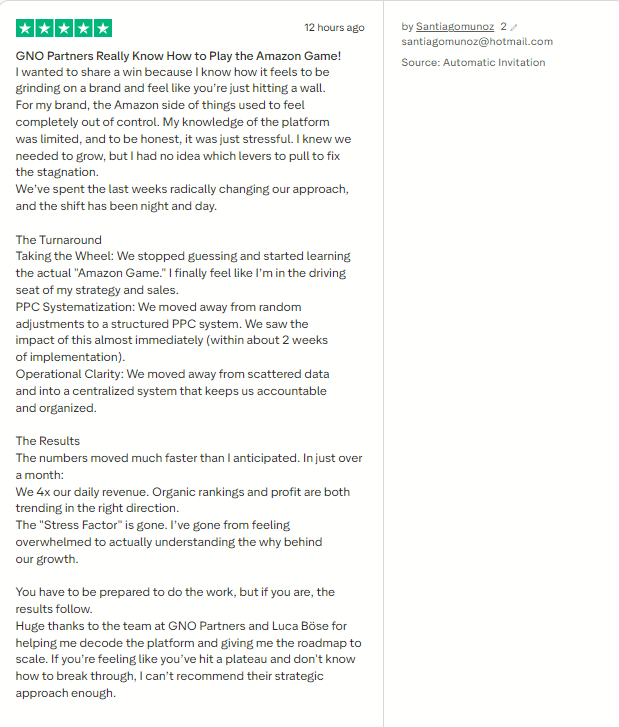 12 hours ago

GNO Partners Really Know How to Play the Amazon Game!
I wanted to share a win because I know how it feels to be grinding on a brand and feel like you're just hitting a wall.
For my brand, the Amazon side of things used to feel completely out of control. My knowledge of the platform was limited, and to be honest, it was just stressful. I knew we needed to grow, but I had no idea which levers to pull to fix the stagnation.
We've spent the last weeks radically changing our approach, and the shift has been night and day.

The Turnaround
Taking the Wheel: We stopped guessing and started learning the actual "Amazon Game." I finally feel like I'm in the driving seat of my strategy and sales.
PPC Systematization: We moved away from random adjustments to a structured PPC system. We saw the impact of this almost immediately (within about 2 weeks of implementation).
Operational Clarity: We moved away from scattered data and into a centralized system that keeps us accountable and organized.

The Results
The numbers moved much faster than I anticipated. In just over a month:
We 4x our daily revenue. Organic rankings and profit are both trending in the right direction.
The "Stress Factor" is gone. I've gone from feeling overwhelmed to actually understanding the why behind our growth.

You have to be prepared to do the work, but if you are, the results follow.
Huge thanks to the team at GNO Partners and Luca Böse for helping me decode the platform and giving me the roadmap to scale. If you're feeling like you've hit a plateau and don't know how to break through, I can't recommend their strategic approach enough.

by Santiagomunoz 2
santiagomunoz@hotmail.com
Source: Automatic Invitation